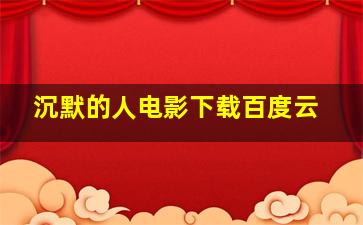 沉默的人电影下载百度云